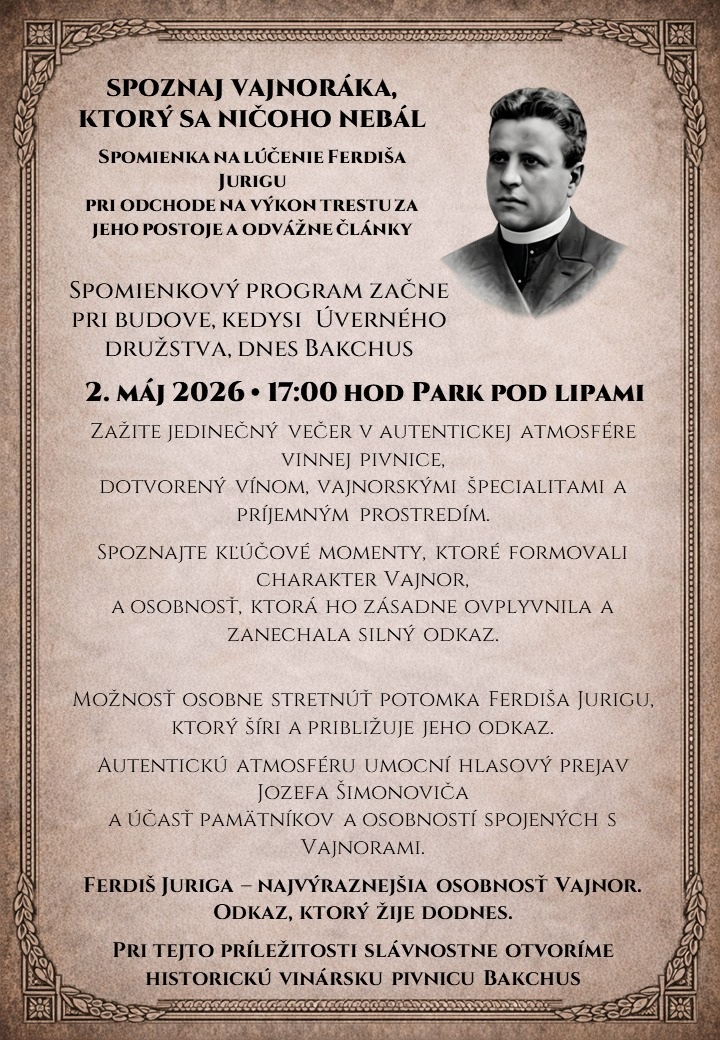 SPOZNAJ VAJNORÁKA, KTORÝ SA NIČOHO NEBÁL

Spomienka na lúčenie Ferdiša Jurigu pri odchode na výkon trestu za jeho postoje a odvážne články

Spomienkový program začne pri budove, kedysi Úverného družstva, dnes Bakchus

2. máj 2026 • 17:00 hod Park pod lipami

Zažite jedinečný večer v autentickej atmosfére vinnej pivnice, dotvorený vínom, vajnorskými špecialitami a príjemným prostredím.

Spoznajte kľúčové momenty, ktoré formovali charakter Vajnor, a osobnosť, ktorá ho zásadne ovplyvnila a zanechala silný odkaz.

Možnosť osobne stretnúť potomka Ferdiša Jurigu, ktorý šíri a približuje jeho odkaz.

Autentickú atmosféru umocní hlasový prejav Jozefa Šimonoviča a účasť pamätníkov a osobností spojených s Vajnorami.

Ferdiš Juriga – najvýraznejšia osobnosť Vajnor. Odkaz, ktorý žije dodnes.

Pri tejto príležitosti slávnostne otvoríme historickú vinársku pivnicu Bakchus